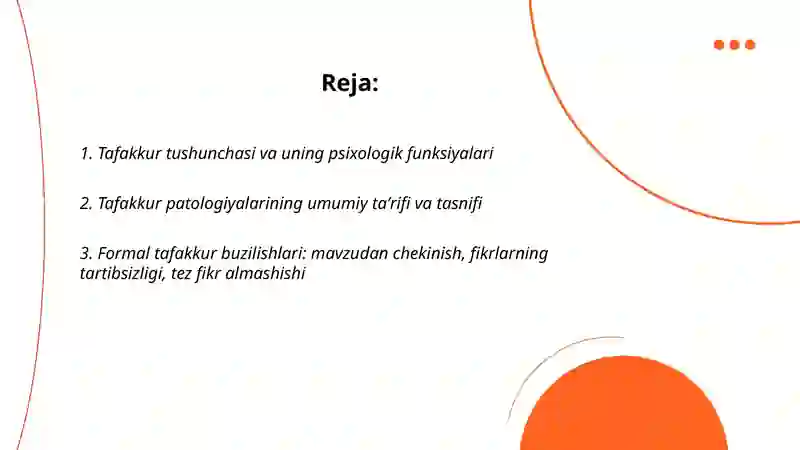 Reja:

1. Tafakkur tushunchasi va uning psixologik funksiyalari

2. Tafakkur patologiyalarining umumiy ta’rifi va tasnifi

3. Formal tafakkur buzilishlari: mavzudan chekinish, fikrlarning tartibsizligi, tez fikr almashishi